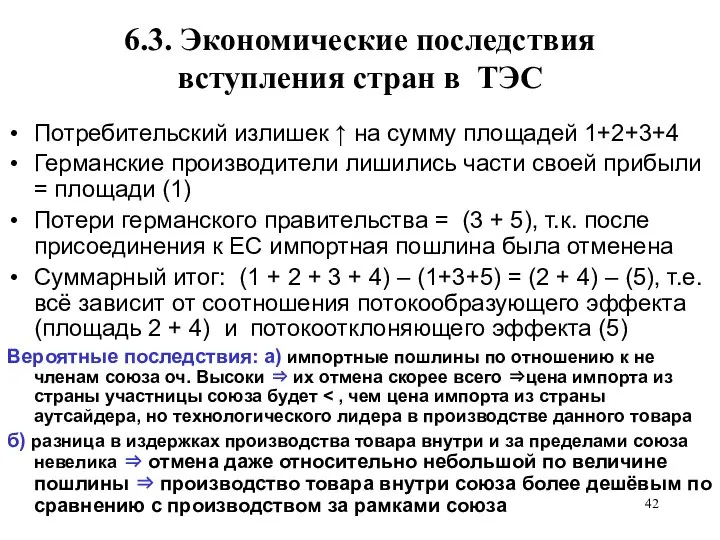 6.3. Экономические последствия вступления стран в ТЭС

• Потребительский излишек ↑ на сумму площадей 1+2+3+4
• Германские производители лишились части своей прибыли = площади (1)
• Потери германского правительства = (3 + 5), т.к. после присоединения к ЕС импортная пошлина была отменена
• Суммарный итог: (1 + 2 + 3 + 4) – (1+3+5) = (2 + 4) – (5), т.е. всё зависит от соотношения потокообразующего эффекта (площадь 2 + 4) и потокоотклоняющего эффекта (5)

Вероятные последствия: а) импортные пошлины по отношению к не членам союза оч. Высоки ⇒ их отмена скорее всего ⇒цена импорта из страны участницы союза будет < , чем цена импорта из страны аутсайдера, но технологического лидера в производстве данного товара

б) разница в издержках производства товара внутри и за пределами союза невелика ⇒ отмена даже относительно небольшой по величине пошлины ⇒ производство товара внутри союза более дешёвым по сравнению с производством за рамками союза

42